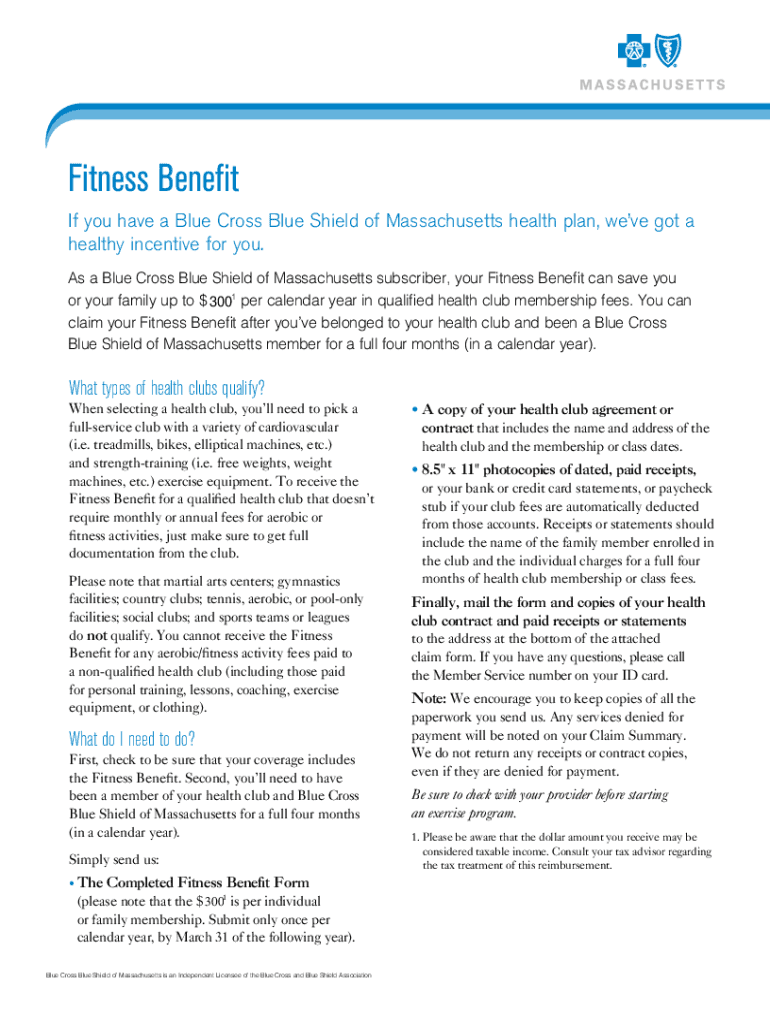 MASSACHUSETTS

Fitness Benefit

If you have a Blue Cross Blue Shield of Massachusetts health plan, we've got a healthy incentive for you.

As a Blue Cross Blue Shield of Massachusetts subscriber, your Fitness Benefit can save you or your family up to $300$^1$ per calendar year in qualified health club membership fees. You can claim your Fitness Benefit after you've belonged to your health club and been a Blue Cross Blue Shield of Massachusetts member for a full four months (in a calendar year).

What types of health clubs qualify?

When selecting a health club, you'll need to pick a full-service club with a variety of cardiovascular (i.e. treadmills, bikes, elliptical machines, etc.) and strength-training (i.e. free weights, weight machines, etc.) exercise equipment. To receive the Fitness Benefit for a qualified health club that doesn't require monthly or annual fees for aerobic or fitness activities, just make sure to get full documentation from the club.

Please note that martial arts centers; gymnastics facilities; country clubs; tennis, aerobic, or pool-only facilities; social clubs; and sports teams or leagues do not qualify. You cannot receive the Fitness Benefit for any aerobic/fitness activity fees paid to a non-qualified health club (including those paid for personal training, lessons, coaching, exercise equipment, or clothing).

What do I need to do?

First, check to be sure that your coverage includes the Fitness Benefit. Second, you'll need to have been a member of your health club and Blue Cross Blue Shield of Massachusetts for a full four months (in a calendar year).

Simply send us:

• The Completed Fitness Benefit Form (please note that the $300$^1$ is per individual or family membership. Submit only once per calendar year, by March 31 of the following year).

• A copy of your health club agreement or contract that includes the name and address of the health club and the membership or class dates.

• 8.5" x 11" photocopies of dated, paid receipts, or your bank or credit card statements, or paycheck stub if your club fees are automatically deducted from those accounts. Receipts or statements should include the name of the family member enrolled in the club and the individual charges for a full four months of health club membership or class fees.

Finally, mail the form and copies of your health club contract and paid receipts or statements to the address at the bottom of the attached claim form. If you have any questions, please call the Member Service number on your ID card.

Note: We encourage you to keep copies of all the paperwork you send us. Any services denied for payment will be noted on your Claim Summary. We do not return any receipts or contract copies, even if they are denied for payment.

Be sure to check with your provider before starting an exercise program.

1. Please be aware that the dollar amount you receive may be considered taxable income. Consult your tax advisor regarding the tax treatment of this reimbursement.

Blue Cross Blue Shield of Massachusetts is an Independent Licensee of the Blue Cross and Blue Shield Association